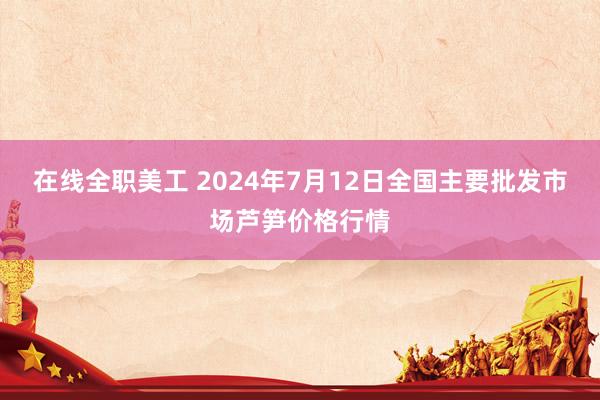 在线全职美工 2024年7月12日全国主要批发市场芦笋价格行情